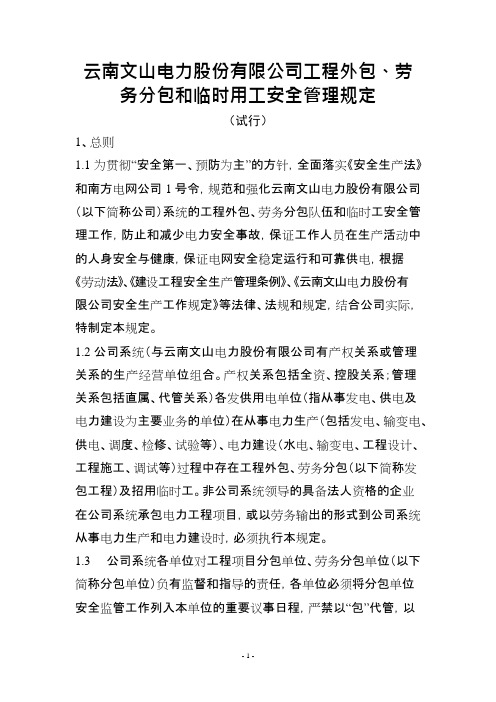 云南文山电力股份有限公司工程外包、劳务分包和临时用工安全管理规定

（试行）

1、总则

1.1 为贯彻“安全第一、预防为主”的方针，全面落实《安全生产法》和南方电网公司 1 号令，规范和强化云南文山电力股份有限公司（以下简称公司）系统的工程外包、劳务分包队伍和临时工安全管理工作，防止和减少电力安全事故，保证工作人员在生产活动中的人身安全与健康，保证电网安全稳定运行和可靠供电，根据《劳动法》、《建设工程安全生产管理条例》、《云南文山电力股份有限公司安全生产工作规定》等法律、法规和规定，结合公司实际，特制定本规定。

1.2 公司系统（与云南文山电力股份有限公司有产权关系或管理关系的生产经营单位组合。产权关系包括全资、控股关系；管理关系包括直属、代管关系）各发供用电单位（指从事发电、供电及电力建设为主要业务的单位）在从事电力生产（包括发电、输变电、供电、调度、检修、试验等）、电力建设（水电、输变电、工程设计、工程施工、调试等）过程中存在工程外包、劳务分包（以下简称发包工程）及招用临时工。非公司系统领导的具备法人资格的企业在公司系统承包电力工程项目，或以劳务输出的形式到公司系统从事电力生产和电力建设时，必须执行本规定。

1.3　公司系统各单位对工程项目分包单位、劳务分包单位（以下简称分包单位）负有监督和指导的责任，各单位必须将分包单位安全监管工作列入本单位的重要议事日程，严禁以“包”代管，以

- 1 -